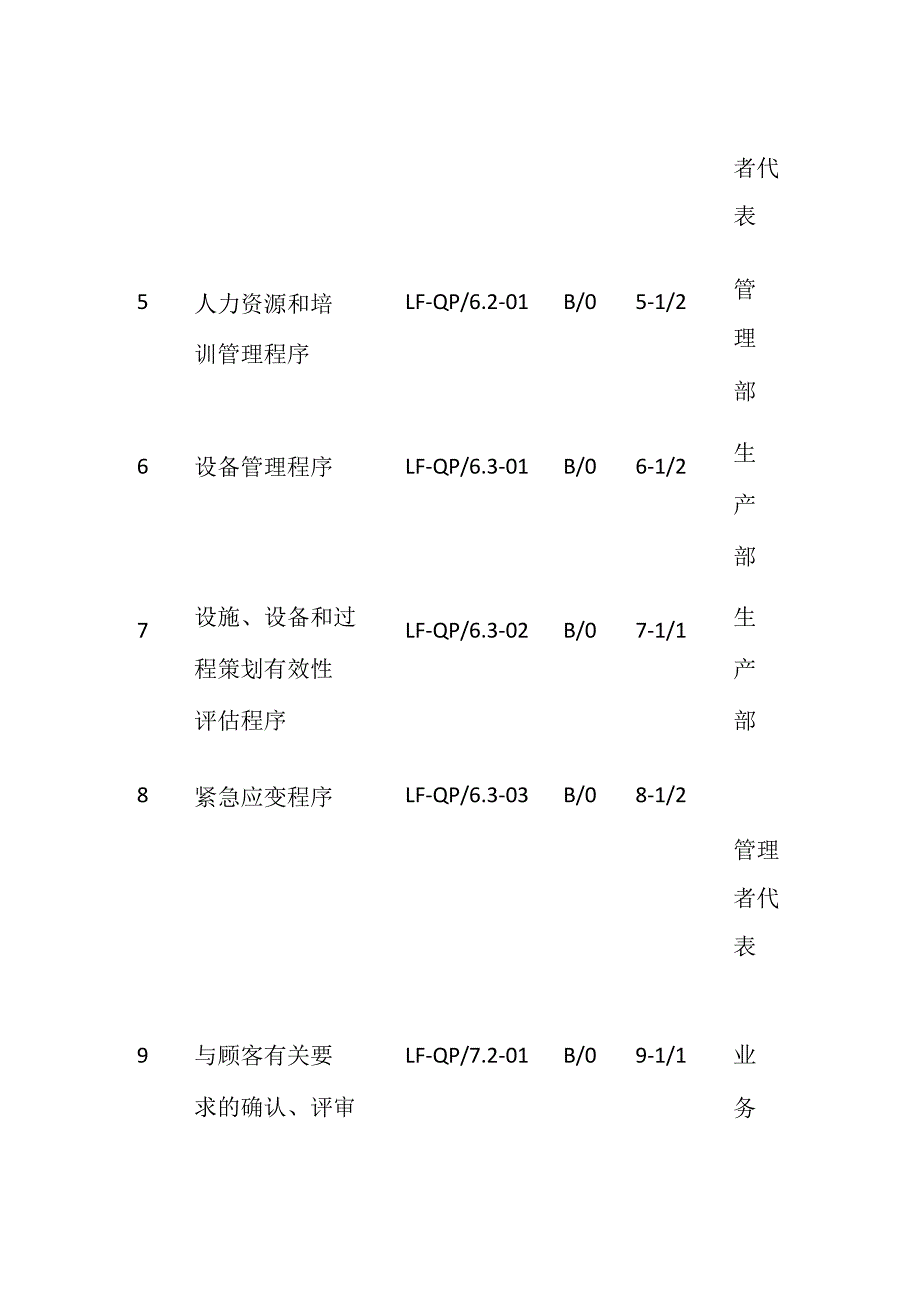 | | | | | | 者代表 |
|---|---|---|---|---|---|
| 5 | 人力资源和培训管理程序 | LF-QP/6.2-01 | B/0 | 5-1/2 | 管理部 |
| 6 | 设备管理程序 | LF-QP/6.3-01 | B/0 | 6-1/2 | 生产部 |
| 7 | 设施、设备和过程策划有效性评估程序 | LF-QP/6.3-02 | B/0 | 7-1/1 | 生产部 |
| 8 | 紧急应变程序 | LF-QP/6.3-03 | B/0 | 8-1/2 | 管理者代表 |
| 9 | 与顾客有关要求的确认、评审 | LF-QP/7.2-01 | B/0 | 9-1/1 | 业务 |